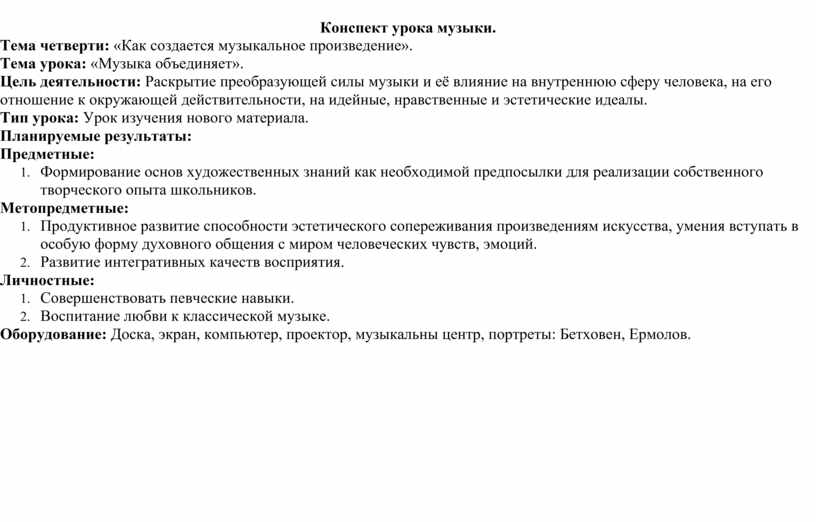 Конспект урока музыки.

Тема четверти: «Как создается музыкальное произведение».
Тема урока: «Музыка объединяет».
Цель деятельности: Раскрытие преобразующей силы музыки и её влияние на внутреннюю сферу человека, на его отношение к окружающей действительности, на идейные, нравственные и эстетические идеалы.
Тип урока: Урок изучения нового материала.
Планируемые результаты:
Предметные:
1. Формирование основ художественных знаний как необходимой предпосылки для реализации собственного творческого опыта школьников.
Метопредметные:
1. Продуктивное развитие способности эстетического сопереживания произведениям искусства, умения вступать в особую форму духовного общения с миром человеческих чувств, эмоций.
2. Развитие интегративных качеств восприятия.
Личностные:
1. Совершенствовать певческие навыки.
2. Воспитание любви к классической музыке.
Оборудование: Доска, экран, компьютер, проектор, музыкальны центр, портреты: Бетховен, Ермолов.